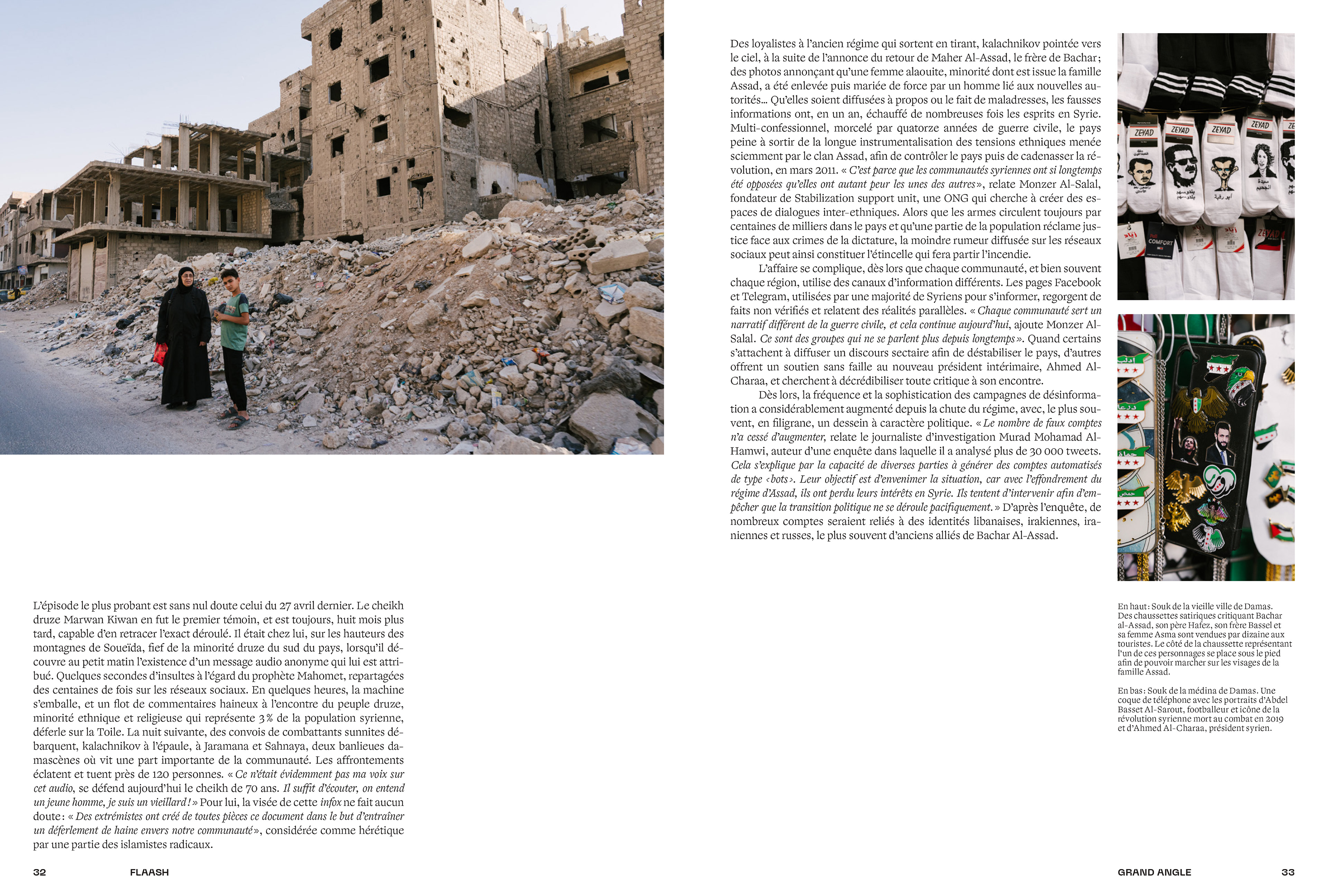 L'épisode le plus probant est sans nul doute celui du 27 avril dernier. Le cheikh druze Marwan Kiwan en fut le premier témoin, et est toujours, huit mois plus tard, capable d'en retracer l'exact déroulé. Il était chez lui, sur les hauteurs des montagnes de Soueïda, fief de la minorité druze du sud du pays, lorsqu'il découvre au petit matin l'existence d'un message audio anonyme qui lui est attribué. Quelques secondes d'insultes à l'égard du prophète Mahomet, repartagées des centaines de fois sur les réseaux sociaux. En quelques heures, la machine s'emballe, et un flot de commentaires haineux à l'encontre du peuple druze, minorité ethnique et religieuse qui représente 3 % de la population syrienne, déferle sur la Toile. La nuit suivante, des convois de combattants sunnites débarquent, kalachnikov à l'épaule, à Jaramana et Sahnaya, deux banlieues damascènes où vit une part importante de la communauté. Les affrontements éclatent et tuent près de 120 personnes. « Ce n'était évidemment pas ma voix sur cet audio, se défend aujourd'hui le cheikh de 70 ans. Il suffit d'écouter, on entend un jeune homme, je suis un vieillard ! » Pour lui, la visée de cette infox ne fait aucun doute : « Des extrémistes ont créé de toutes pièces ce document dans le but d'entraîner un déferlement de haine envers notre communauté », considérée comme hérétique par une partie des islamistes radicaux.

32 FLAASH

Des loyalistes à l'ancien régime qui sortent en tirant, kalachnikov pointée vers le ciel, à la suite de l'annonce du retour de Maher Al-Assad, le frère de Bachar ; des photos annonçant qu'une femme alaouite, minorité dont est issue la famille Assad, a été enlevée puis mariée de force par un homme lié aux nouvelles autorités… Qu'elles soient diffusées à propos ou le fait de maladresses, les fausses informations ont, en un an, échauffé de nombreuses fois les esprits en Syrie. Multi-confessionnel, morcelé par quatorze années de guerre civile, le pays peine à sortir de la longue instrumentalisation des tensions ethniques menée sciemment par le clan Assad, afin de contrôler le pays puis de cadenasser la révolution, en mars 2011. « C'est parce que les communautés syriennes ont si longtemps été opposées qu'elles ont autant peur les unes des autres », relate Monzer Al-Salal, fondateur de Stabilization support unit, une ONG qui cherche à créer des espaces de dialogues inter-ethniques. Alors que les armes circulent toujours par centaines de milliers dans le pays et qu'une partie de la population réclame justice face aux crimes de la dictature, la moindre rumeur diffusée sur les réseaux sociaux peut ainsi constituer l'étincelle qui fera partir l'incendie.

L'affaire se complique, dès lors que chaque communauté, et bien souvent chaque région, utilise des canaux d'information différents. Les pages Facebook et Telegram, utilisées par une majorité de Syriens pour s'informer, regorgent de faits non vérifiés et relatent des réalités parallèles. « Chaque communauté sert un narratif différent de la guerre civile, et cela continue aujourd'hui, ajoute Monzer Al-Salal. Ce sont des groupes qui ne se parlent plus depuis longtemps ». Quand certains s'attachent à diffuser un discours sectaire afin de déstabiliser le pays, d'autres offrent un soutien sans faille au nouveau président intérimaire, Ahmed Al-Charaa, et cherchent à décrédibiliser toute critique à son encontre.

Dès lors, la fréquence et la sophistication des campagnes de désinformation a considérablement augmenté depuis la chute du régime, avec, le plus souvent, en filigrane, un dessein à caractère politique. « Le nombre de faux comptes n'a cessé d'augmenter, relate le journaliste d'investigation Murad Mohamad Al-Hamwi, auteur d'une enquête dans laquelle il a analysé plus de 30 000 tweets. Cela s'explique par la capacité de diverses parties à générer des comptes automatisés de type ‹ bots ›. Leur objectif est d'envenimer la situation, car avec l'effondrement du régime d'Assad, ils ont perdu leurs intérêts en Syrie. Ils tentent d'intervenir afin d'empêcher que la transition politique ne se déroule pacifiquement. » D'après l'enquête, de nombreux comptes seraient reliés à des identités libanaises, irakiennes, iraniennes et russes, le plus souvent d'anciens alliés de Bachar Al-Assad.

ZEYAD ZEYAD ZEYAD ZEYAD COMFORT

En haut : Souk de la vieille ville de Damas. Des chaussettes satiriques critiquant Bachar al-Assad, son père Hafez, son frère Bassel et sa femme Asma sont vendues par dizaine aux touristes. Le côté de la chaussette représentant l'un de ces personnages se place sous le pied afin de pouvoir marcher sur les visages de la famille Assad.

En bas : Souk de la médina de Damas. Une coque de téléphone avec les portraits d'Abdel Basset Al-Sarout, footballeur et icône de la révolution syrienne mort au combat en 2019 et d'Ahmed Al-Charaa, président syrien.

GRAND ANGLE 33